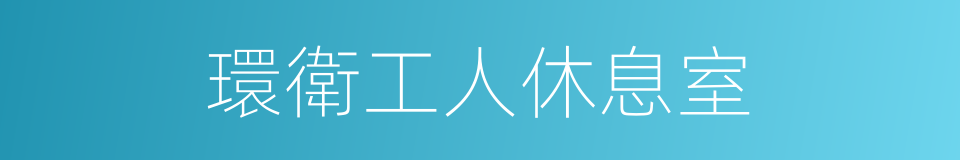 環衛工人休息室